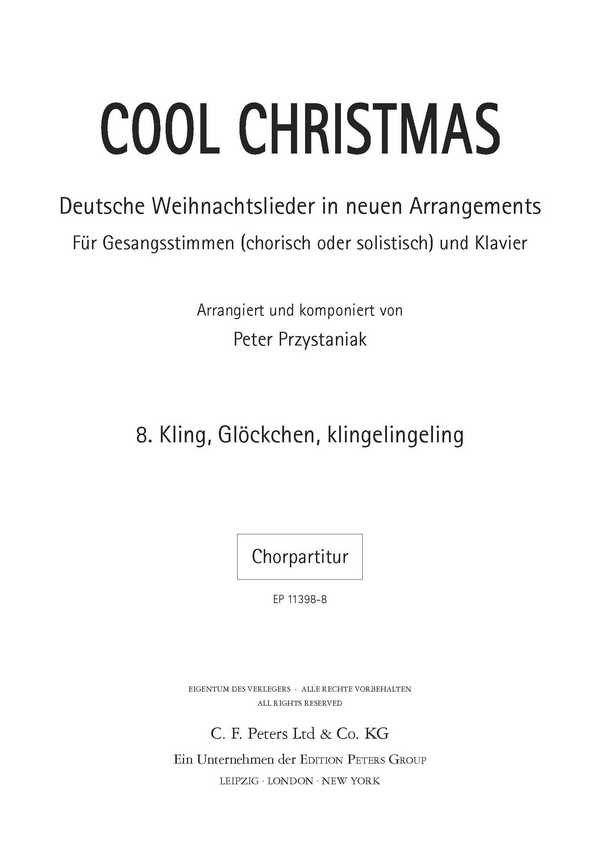 COOL CHRISTMAS

Deutsche Weihnachtslieder in neuen Arrangements
Für Gesangsstimmen (chorisch oder solistisch) und Klavier

Arrangiert und komponiert von
Peter Przystaniak

8. Kling, Glöckchen, klingelingeling

Chorpartitur

EP 11398-8

EIGENTUM DES VERLEGERS · ALLE RECHTE VORBEHALTEN
ALL RIGHTS RESERVED

C. F. Peters Ltd & Co. KG
Ein Unternehmen der EDITION PETERS GROUP
LEIPZIG · LONDON · NEW YORK